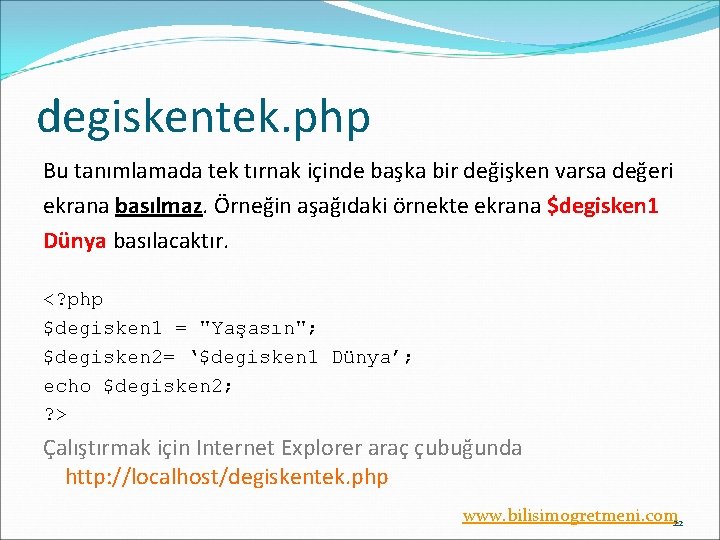 degiskentek.php

Bu tanımlamada tek tırnak içinde başka bir değişken varsa değeri ekrana basılmaz. Örneğin aşağıdaki örnekte ekrana $degisken1 Dünya basılacaktır.

<?php
$degisken1 = "Yaşasın";
$degisken2= ‘$degisken1 Dünya’;
echo $degisken2;
?>

Çalıştırmak için Internet Explorer araç çubuğunda http://localhost/degiskentek.php

www.bilisimogretmeni.com 22